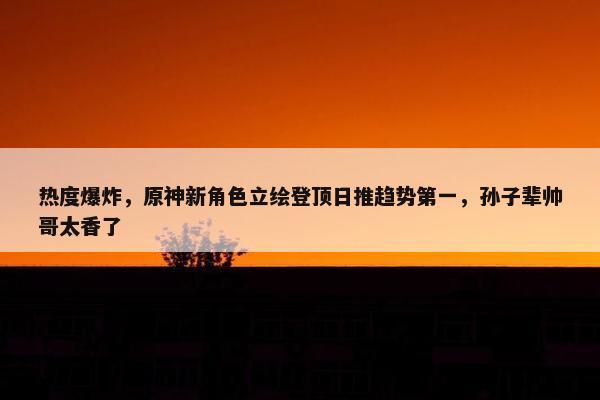 热度爆炸，原神新角色立绘登顶日推趋势第一，孙子辈帅哥太香了